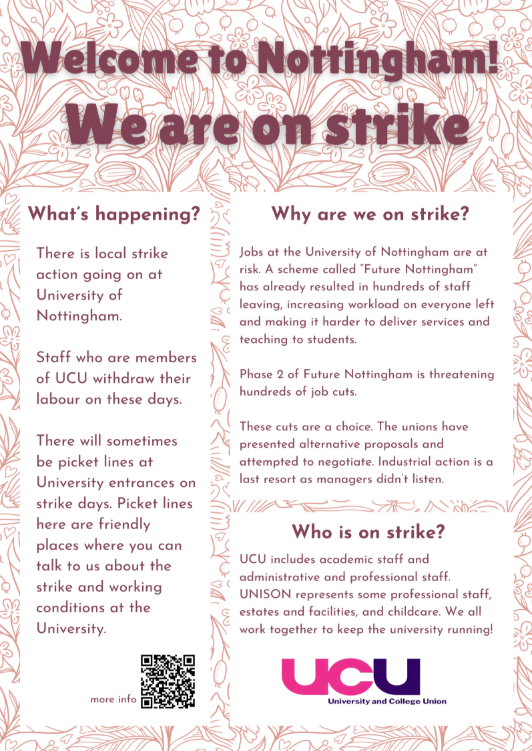 Welcome to Nottingham!
We are on strike

What's happening?

There is local strike action going on at University of Nottingham.

Staff who are members of UCU withdraw their labour on these days.

There will sometimes be picket lines at University entrances on strike days. Picket lines here are friendly places where you can talk to us about the strike and working conditions at the University.

more info

Why are we on strike?

Jobs at the University of Nottingham are at risk. A scheme called "Future Nottingham" has already resulted in hundreds of staff leaving, increasing workload on everyone left and making it harder to deliver services and teaching to students.

Phase 2 of Future Nottingham is threatening hundreds of job cuts.

These cuts are a choice. The unions have presented alternative proposals and attempted to negotiate. Industrial action is a last resort as managers didn't listen.

Who is on strike?

UCU includes academic staff and administrative and professional staff. UNISON represents some professional staff, estates and facilities, and childcare. We all work together to keep the university running!

UCU
University and College Union